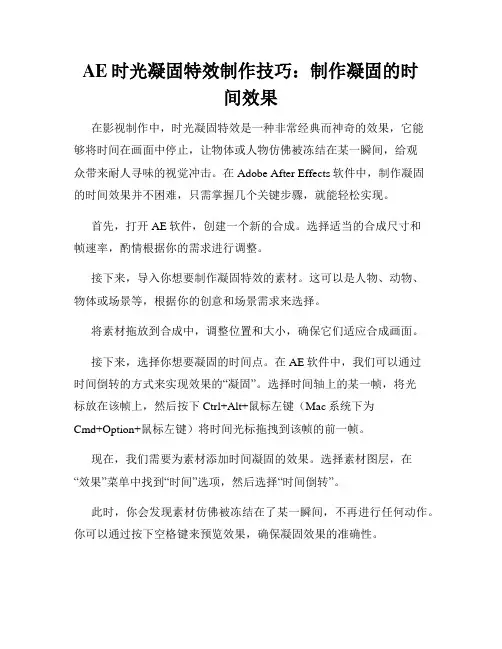 AE 时光凝固特效制作技巧：制作凝固的时间效果

在影视制作中，时光凝固特效是一种非常经典而神奇的效果，它能够将时间在画面中停止，让物体或人物仿佛被冻结在某一瞬间，给观众带来耐人寻味的视觉冲击。在 Adobe After Effects 软件中，制作凝固的时间效果并不困难，只需掌握几个关键步骤，就能轻松实现。

首先，打开 AE 软件，创建一个新的合成。选择适当的合成尺寸和帧速率，酌情根据你的需求进行调整。

接下来，导入你想要制作凝固特效的素材。这可以是人物、动物、物体或场景等，根据你的创意和场景需求来选择。

将素材拖放到合成中，调整位置和大小，确保它们适应合成画面。

接下来，选择你想要凝固的时间点。在 AE 软件中，我们可以通过时间倒转的方式来实现效果的“凝固”。选择时间轴上的某一帧，将光标放在该帧上，然后按下 Ctrl+Alt+鼠标左键（Mac 系统下为 Cmd+Option+鼠标左键）将时间光标拖拽到该帧的前一帧。

现在，我们需要为素材添加时间凝固的效果。选择素材图层，在“效果”菜单中找到“时间”选项，然后选择“时间倒转”。

此时，你会发现素材仿佛被冻结在了某一瞬间，不再进行任何动作。你可以通过按下空格键来预览效果，确保凝固效果的准确性。